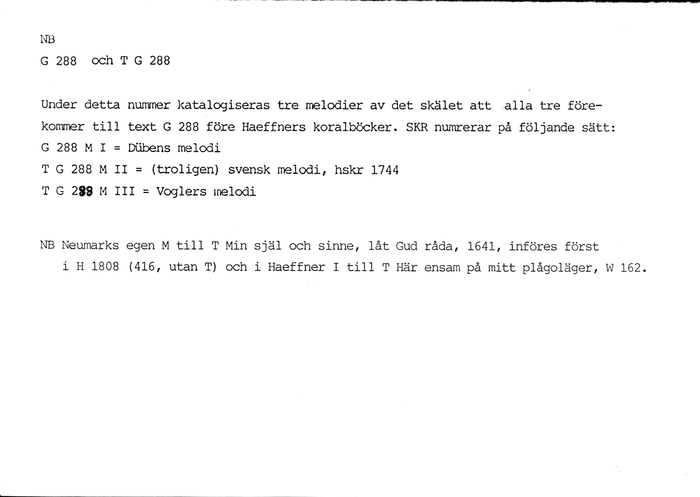 NB
G 288 och T G 288

Under detta nummer katalogiseras tre melodier av det skälet att alla tre förekommer till text G 288 före Haeffners koralböcker. SKR numrerar på följande sätt:
G 288 M I = Dübens melodi
T G 288 M II = (troligen) svensk melodi, hskr 1744
T G 288 M III = Voglers melodi

NB Neumarks egen M till T Min själ och sinne, låt Gud råda, 1641, införes först i H 1808 (416, utan T) och i Haeffner I till T Här ensam på mitt plågoläger, W 162.